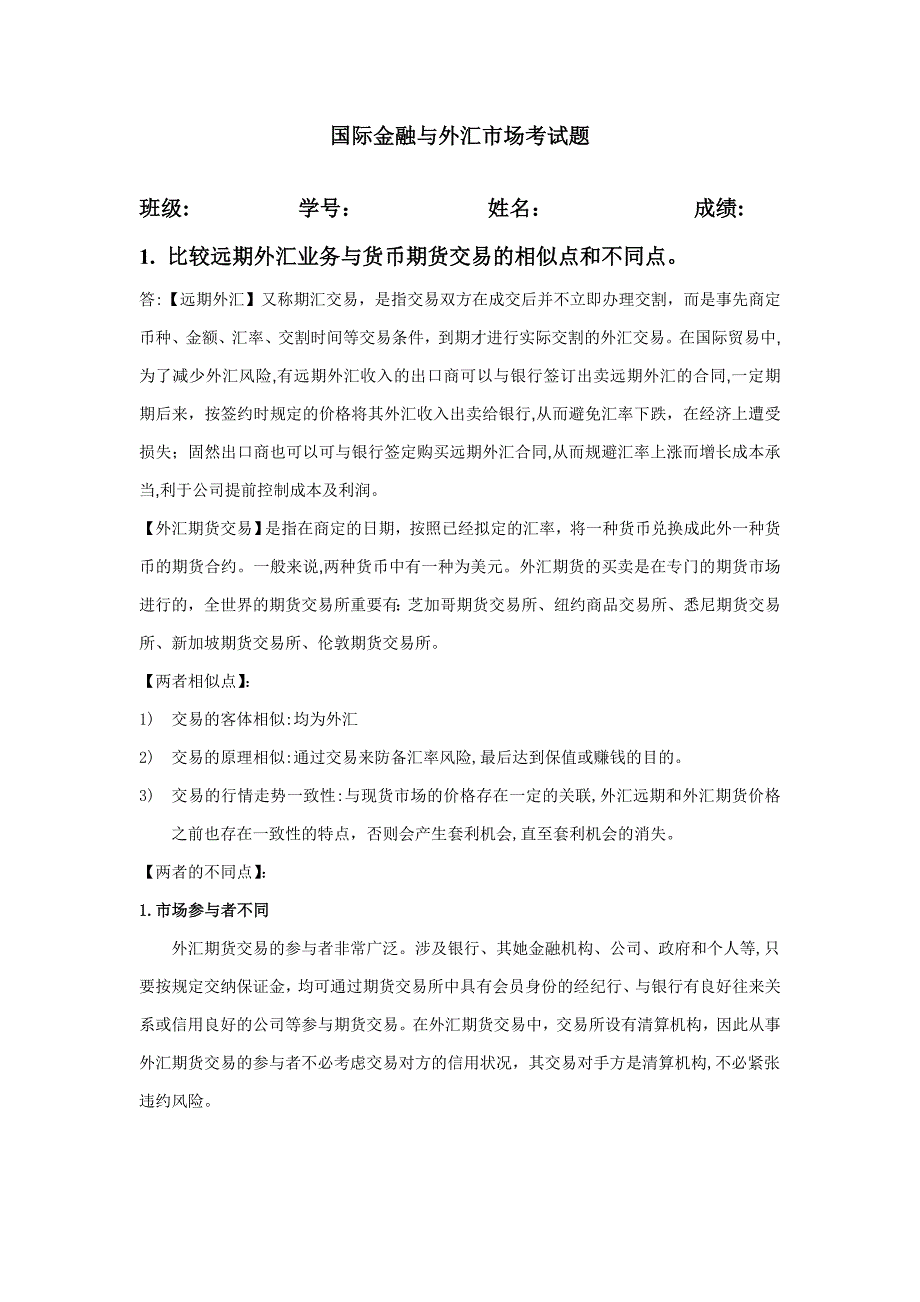 国际金融与外汇市场考试题

班级：　　学号：　　姓名：　　成绩：

1. 比较远期外汇业务与货币期货交易的相似点和不同点。

答:【远期外汇】又称期汇交易，是指交易双方在成交后并不立即办理交割，而是事先商定币种、金额、汇率、交割时间等交易条件，到期才进行实际交割的外汇交易。在国际贸易中,为了减少外汇风险,有远期外汇收入的出口商可以与银行签订出卖远期外汇的合同,一定期期后来，按签约时规定的价格将其外汇收入出卖给银行,从而避免汇率下跌，在经济上遭受损失；固然出口商也可以可与银行签定购买远期外汇合同,从而规避汇率上涨而增长成本承当,利于公司提前控制成本及利润。

【外汇期货交易】是指在商定的日期，按照已经拟定的汇率，将一种货币兑换成此外一种货币的期货合约。一般来说,两种货币中有一种为美元。外汇期货的买卖是在专门的期货市场进行的，全世界的期货交易所重要有:芝加哥期货交易所、纽约商品交易所、悉尼期货交易所、新加坡期货交易所、伦敦期货交易所。

【两者相似点】:

1) 交易的客体相似:均为外汇

2) 交易的原理相似:通过交易来防备汇率风险,最后达到保值或赚钱的目的。

3) 交易的行情走势一致性:与现货市场的价格存在一定的关联,外汇远期和外汇期货价格之前也存在一致性的特点，否则会产生套利机会,直至套利机会的消失。

【两者的不同点】:

1.市场参与者不同

外汇期货交易的参与者非常广泛。涉及银行、其她金融机构、公司、政府和个人等,只要按规定交纳保证金，均可通过期货交易所中具有会员身份的经纪行、与银行有良好往来关系或信用良好的公司等参与期货交易。在外汇期货交易中，交易所设有清算机构，因此从事外汇期货交易的参与者不必考虑交易对方的信用状况，其交易对手方是清算机构,不必紧张违约风险。